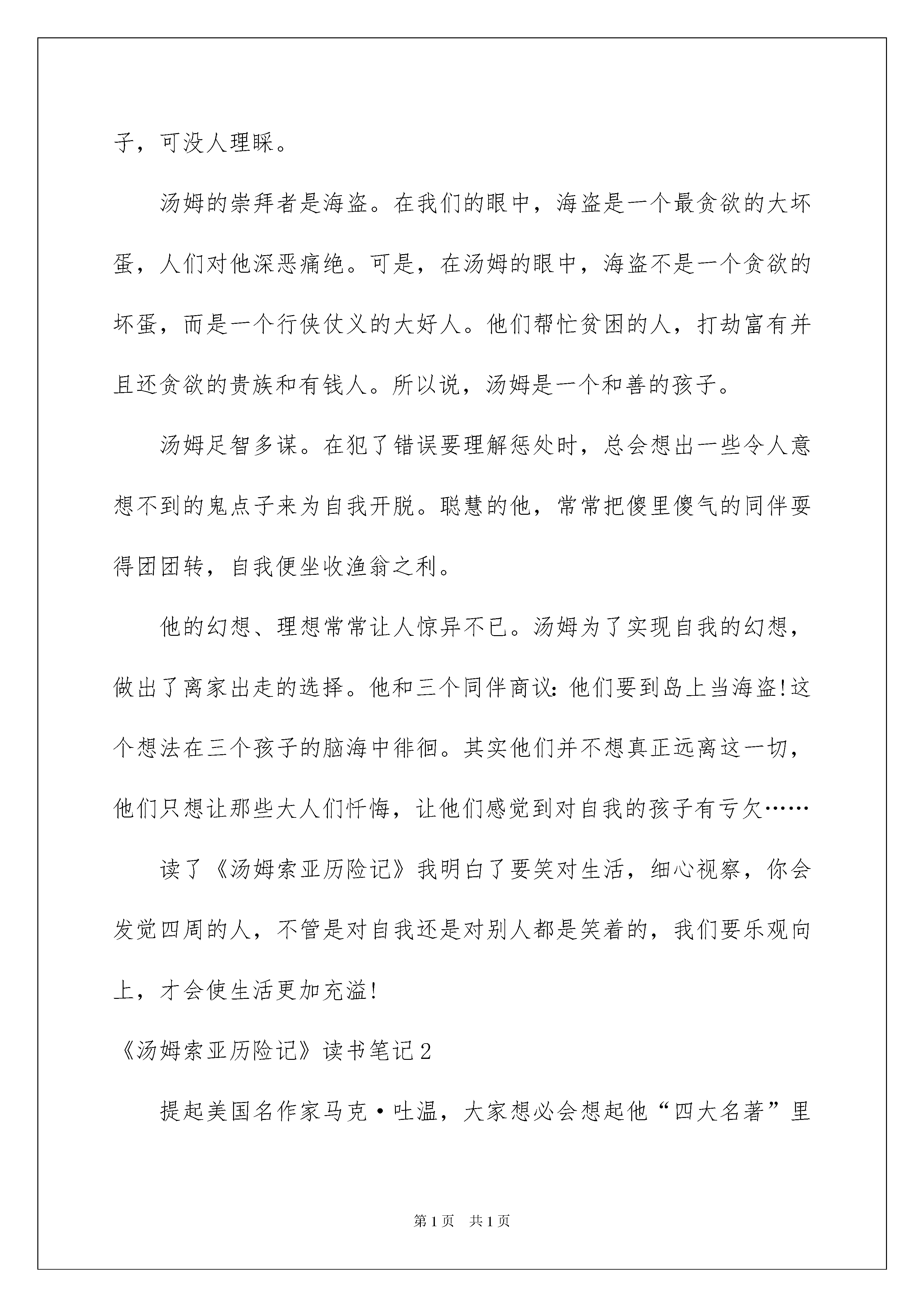 子，可没人理睬。

汤姆的崇拜者是海盗。在我们的眼中，海盗是一个最贪欲的大坏蛋，人们对他深恶痛绝。可是，在汤姆的眼中，海盗不是一个贪欲的坏蛋，而是一个行侠仗义的大好人。他们帮忙贫困的人，打劫富有并且还贪欲的贵族和有钱人。所以说，汤姆是一个和善的孩子。

汤姆足智多谋。在犯了错误要理解惩处时，总会想出一些令人意想不到的鬼点子来为自我开脱。聪慧的他，常常把傻里傻气的同伴耍得团团转，自我便坐收渔翁之利。

他的幻想、理想常常让人惊异不已。汤姆为了实现自我的幻想，做出了离家出走的选择。他和三个同伴商议：他们要到岛上当海盗！这个想法在三个孩子的脑海中徘徊。其实他们并不想真正远离这一切，他们只想让那些大人们忏悔，让他们感觉到对自我的孩子有亏欠……

读了《汤姆索亚历险记》我明白了要笑对生活，细心视察，你会发觉四周的人，不管是对自我还是对别人都是笑着的，我们要乐观向上，才会使生活更加充溢！

《汤姆索亚历险记》读书笔记2

提起美国名作家马克·吐温，大家想必会想起他“四大名著”里

第1页　共1页